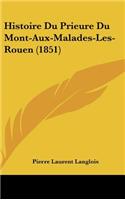 Histoire Du Prieure Du Mont-Aux-Malades-Les-Rouen (1851)

Pierre Laurent Langlois